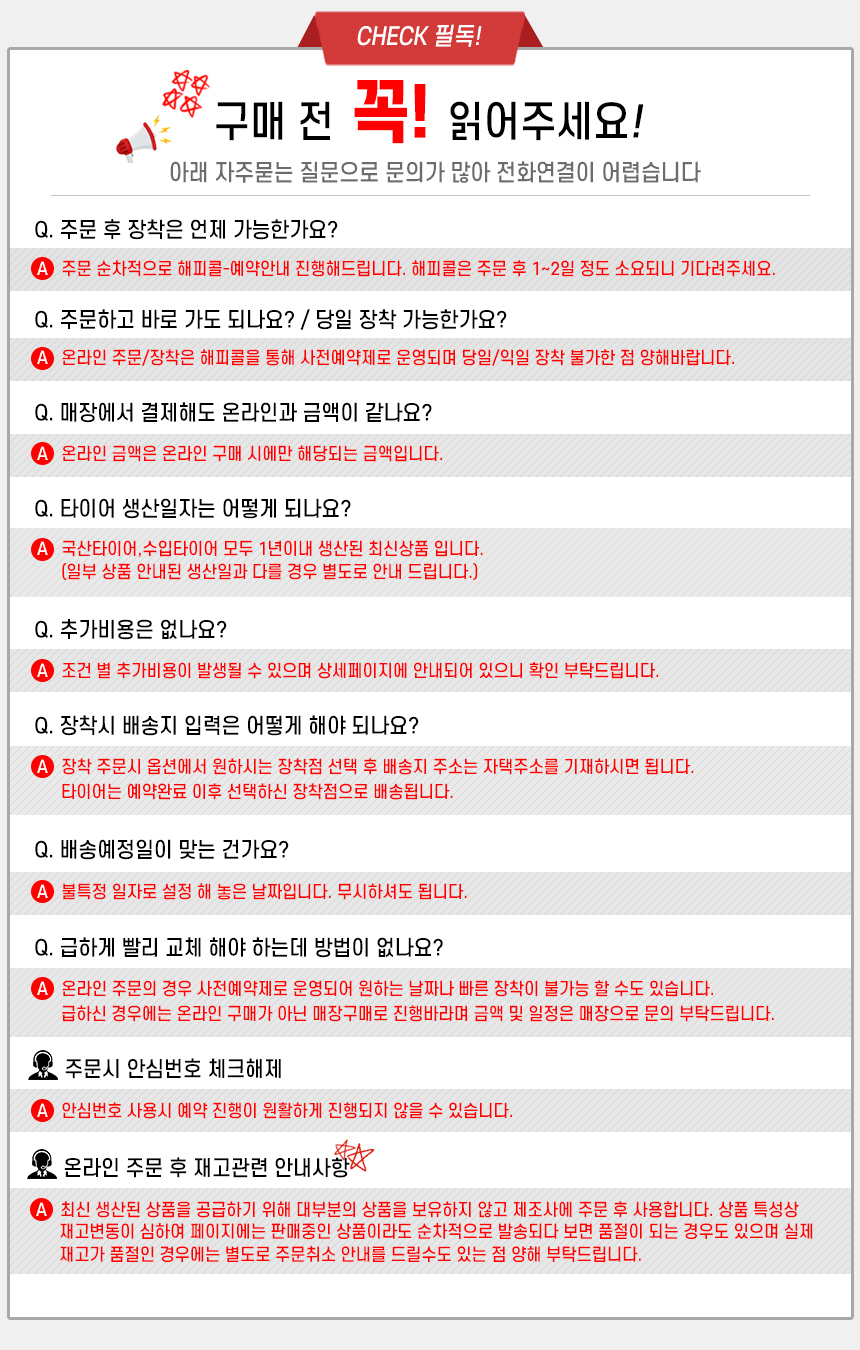 CHECK 필독!

구매 전 꼭! 읽어주세요!
아래 자주묻는 질문으로 문의가 많아 전화연결이 어렵습니다

Q. 주문 후 장착은 언제 가능한가요?
A 주문 순차적으로 해피콜-예약안내 진행해드립니다. 해피콜은 주문 후 1~2일 정도 소요되니 기다려주세요.

Q. 주문하고 바로 가도 되나요? / 당일 장착 가능한가요?
A 온라인 주문/장착은 해피콜을 통해 사전예약제로 운영되며 당일/익일 장착 불가한 점 양해바랍니다.

Q. 매장에서 결제해도 온라인과 금액이 같나요?
A 온라인 금액은 온라인 구매 시에만 해당되는 금액입니다.

Q. 타이어 생산일자는 어떻게 되나요?
A 국산타이어,수입타이어 모두 1년이내 생산된 최신상품 입니다. (일부 상품 안내된 생산일과 다를 경우 별도로 안내 드립니다.)

Q. 추가비용은 없나요?
A 조건 별 추가비용이 발생될 수 있으며 상세페이지에 안내되어 있으니 확인 부탁드립니다.

Q. 장착시 배송지 입력은 어떻게 해야 되나요?
A 장착 주문시 옵션에서 원하시는 장착점 선택 후 배송지 주소는 자택주소를 기재하시면 됩니다. 타이어는 예약완료 이후 선택하신 장착점으로 배송됩니다.

Q. 배송예정일이 맞는 건가요?
A 불특정 일자로 설정 해 놓은 날짜입니다. 무시하셔도 됩니다.

Q. 급하게 빨리 교체 해야 하는데 방법이 없나요?
A 온라인 주문의 경우 사전예약제로 운영되어 원하는 날짜나 빠른 장착이 불가능 할 수도 있습니다. 급하신 경우에는 온라인 구매가 아닌 매장구매로 진행바라며 금액 및 일정은 매장으로 문의 부탁드립니다.

주문시 안심번호 체크해제
A 안심번호 사용시 예약 진행이 원활하게 진행되지 않을 수 있습니다.

온라인 주문 후 재고관련 안내사항
A 최신 생산된 상품을 공급하기 위해 대부분의 상품을 보유하지 않고 제조사에 주문 후 사용합니다. 상품 특성상 재고변동이 심하여 페이지에는 판매중인 상품이라도 순차적으로 발송되다 보면 품절이 되는 경우도 있으며 실제 재고가 품절인 경우에는 별도로 주문취소 안내를 드릴수도 있는 점 양해 부탁드립니다.